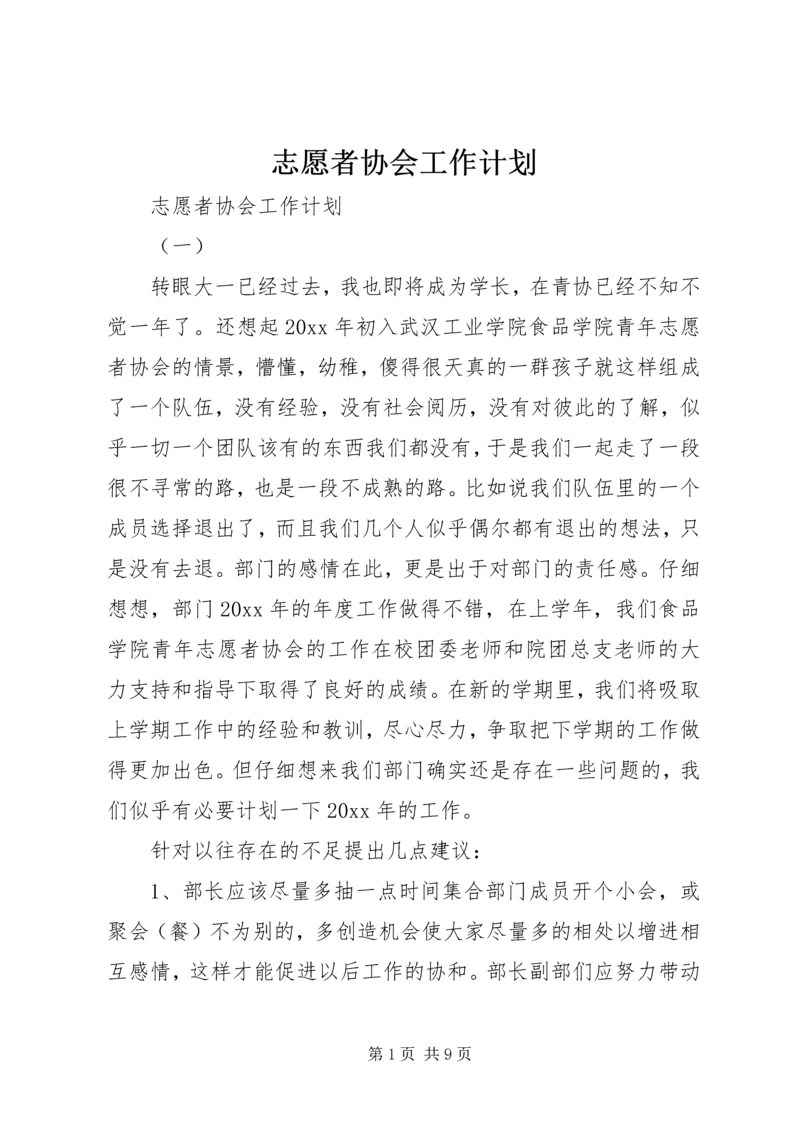 志愿者协会工作计划

志愿者协会工作计划

（一）

转眼大一已经过去，我也即将成为学长，在青协已经不知不觉一年了。还想起20xx年初入武汉工业学院食品学院青年志愿者协会的情景，懵懂，幼稚，傻得很天真的一群孩子就这样组成了一个队伍，没有经验，没有社会阅历，没有对彼此的了解，似乎一切一个团队该有的东西我们都没有，于是我们一起走了一段很不寻常的路，也是一段不成熟的路。比如说我们队伍里的一个成员选择退出了，而且我们几个人似乎偶尔都有退出的想法，只是没有去退。部门的感情在此，更是出于对部门的责任感。仔细想想，部门20xx年的年度工作做得不错，在上学年，我们食品学院青年志愿者协会的工作在校团委老师和院团总支老师的大力支持和指导下取得了良好的成绩。在新的学期里，我们将吸取上学期工作中的经验和教训，尽心尽力，争取把下学期的工作做得更加出色。但仔细想来我们部门确实还是存在一些问题的，我们似乎有必要计划一下20xx年的工作。

针对以往存在的不足提出几点建议：

1、部长应该尽量多抽一点时间集合部门成员开个小会，或聚会（餐）不为别的，多创造机会使大家尽量多的相处以增进相互感情，这样才能促进以后工作的协和。部长副部们应努力带动

第1页 共9页